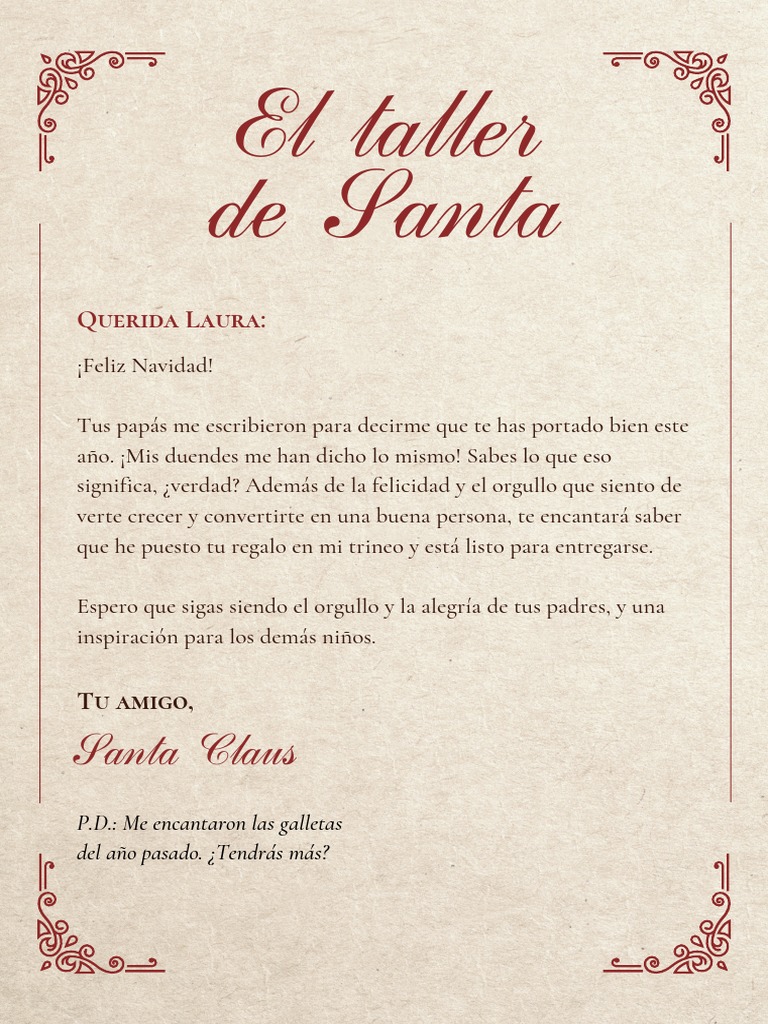 El taller de Santa

Querida Laura:

¡Feliz Navidad!

Tus papás me escribieron para decirme que te has portado bien este año. ¡Mis duendes me han dicho lo mismo! Sabes lo que eso significa, ¿verdad? Además de la felicidad y el orgullo que siento de verte crecer y convertirte en una buena persona, te encantará saber que he puesto tu regalo en mi trineo y está listo para entregarse.

Espero que sigas siendo el orgullo y la alegría de tus padres, y una inspiración para los demás niños.

Tu amigo,

Santa Claus

P.D.: Me encantaron las galletas del año pasado. ¿Tendrás más?